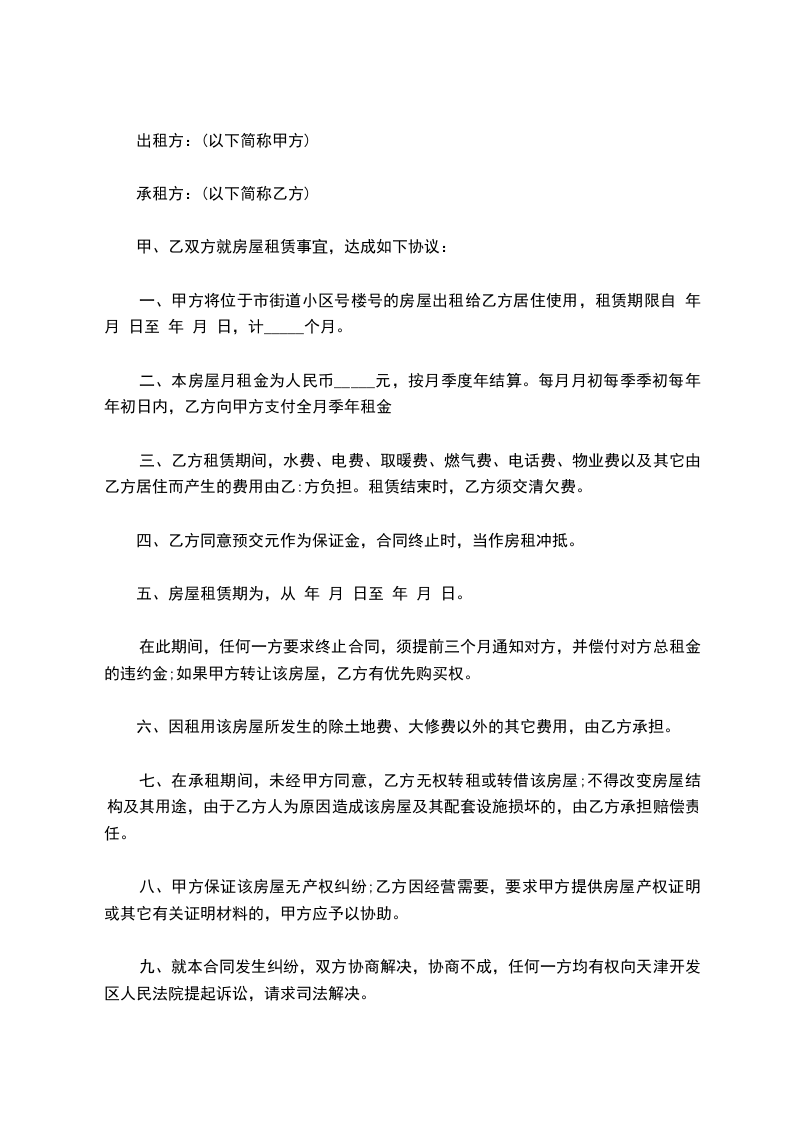 出租方：(以下简称甲方)

承租方：(以下简称乙方)

甲、乙双方就房屋租赁事宜，达成如下协议：

一、甲方将位于市街道小区号楼号的房屋出租给乙方居住使用，租赁期限自 年 月 日至 年 月 日，计_____个月。

二、本房屋月租金为人民币_____元，按月季度年结算。每月月初每季季初每年年初日内，乙方向甲方支付全月季年租金

三、乙方租赁期间，水费、电费、取暖费、燃气费、电话费、物业费以及其它由乙方居住而产生的费用由乙:方负担。租赁结束时，乙方须交清欠费。

四、乙方同意预交元作为保证金，合同终止时，当作房租冲抵。

五、房屋租赁期为，从 年 月 日至 年 月 日。

在此期间，任何一方要求终止合同，须提前三个月通知对方，并偿付对方总租金的违约金;如果甲方转让该房屋，乙方有优先购买权。

六、因租用该房屋所发生的除土地费、大修费以外的其它费用，由乙方承担。

七、在承租期间，未经甲方同意，乙方无权转租或转借该房屋;不得改变房屋结构及其用途，由于乙方人为原因造成该房屋及其配套设施损坏的，由乙方承担赔偿责任。

八、甲方保证该房屋无产权纠纷;乙方因经营需要，要求甲方提供房屋产权证明或其它有关证明材料的，甲方应予以协助。

九、就本合同发生纠纷，双方协商解决，协商不成，任何一方均有权向天津开发区人民法院提起诉讼，请求司法解决。